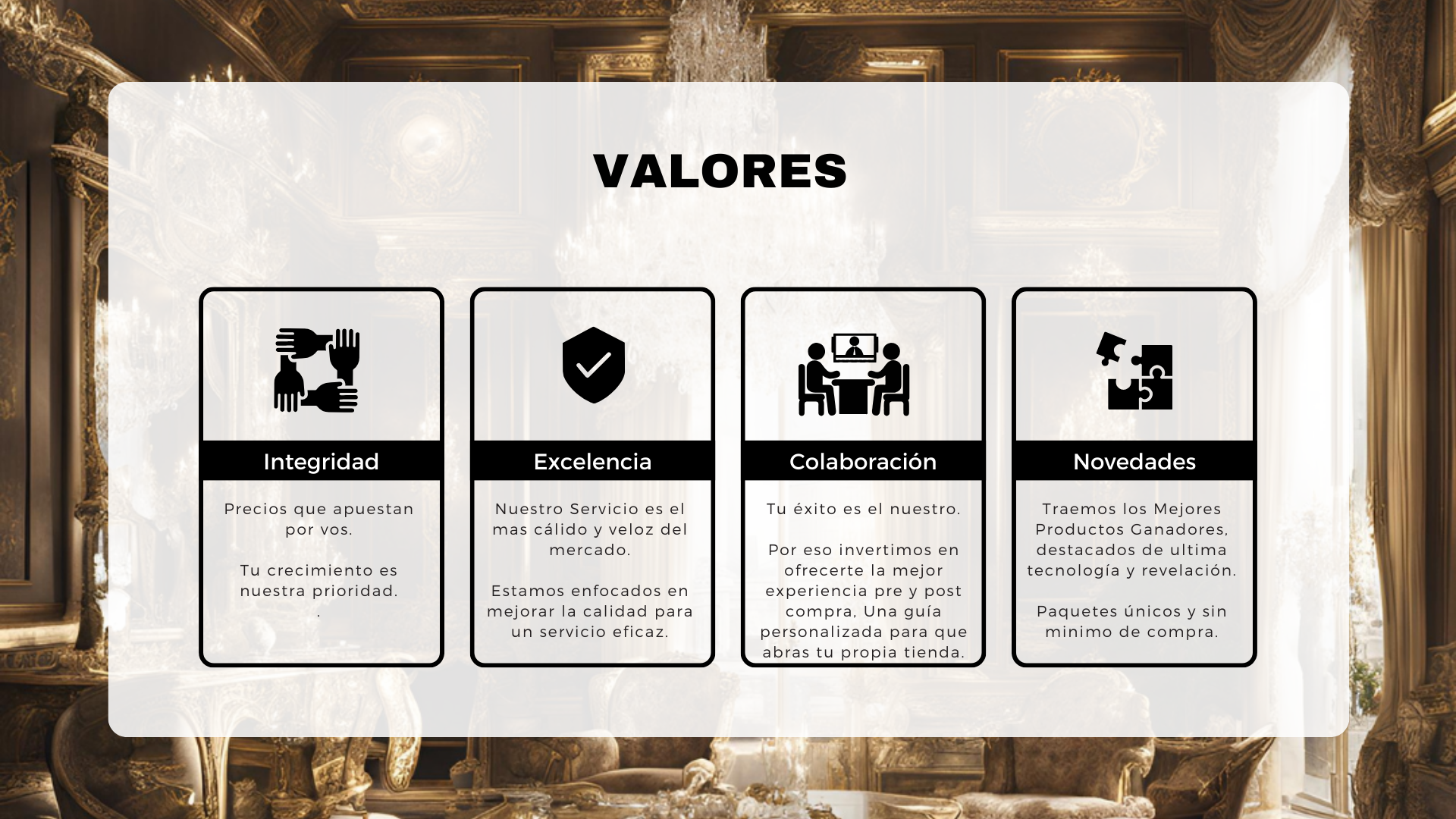 VALORES

Integridad

Precios que apuestan por vos.

Tu crecimiento es nuestra prioridad.
.

Excelencia

Nuestro Servicio es el mas cálido y veloz del mercado.

Estamos enfocados en mejorar la calidad para un servicio eficaz.

Colaboración

Tu éxito es el nuestro.

Por eso invertimos en ofrecerte la mejor experiencia pre y post compra, Una guía personalizada para que abras tu propia tienda.

Novedades

Traemos los Mejores Productos Ganadores, destacados de ultima tecnología y revelación.

Paquetes únicos y sin minimo de compra.